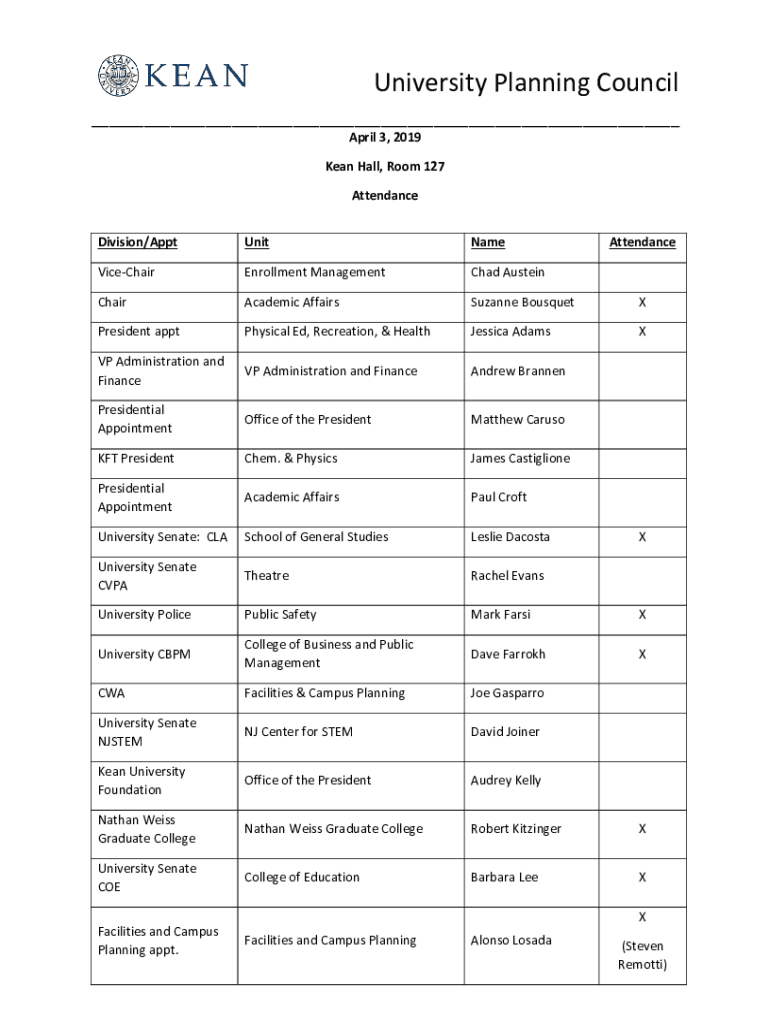 KEAN

University Planning Council

April 3, 2019

Kean Hall, Room 127

Attendance

| Division/Appt | Unit | Name | Attendance |
|---|---|---|---|
| Vice-Chair | Enrollment Management | Chad Austein | |
| Chair | Academic Affairs | Suzanne Bousquet | X |
| President appt | Physical Ed, Recreation, & Health | Jessica Adams | X |
| VP Administration and Finance | VP Administration and Finance | Andrew Brannen | |
| Presidential Appointment | Office of the President | Matthew Caruso | |
| KFT President | Chem. & Physics | James Castiglione | |
| Presidential Appointment | Academic Affairs | Paul Croft | |
| University Senate: CLA | School of General Studies | Leslie Dacosta | X |
| University Senate CVPA | Theatre | Rachel Evans | |
| University Police | Public Safety | Mark Farsi | X |
| University CBPM | College of Business and Public Management | Dave Farrokh | X |
| CWA | Facilities & Campus Planning | Joe Gasparro | |
| University Senate NJSTEM | NJ Center for STEM | David Joiner | |
| Kean University Foundation | Office of the President | Audrey Kelly | |
| Nathan Weiss Graduate College | Nathan Weiss Graduate College | Robert Kitzinger | X |
| University Senate COE | College of Education | Barbara Lee | X |
| Facilities and Campus Planning appt. | Facilities and Campus Planning | Alonso Losada | X (Steven Remotti) |